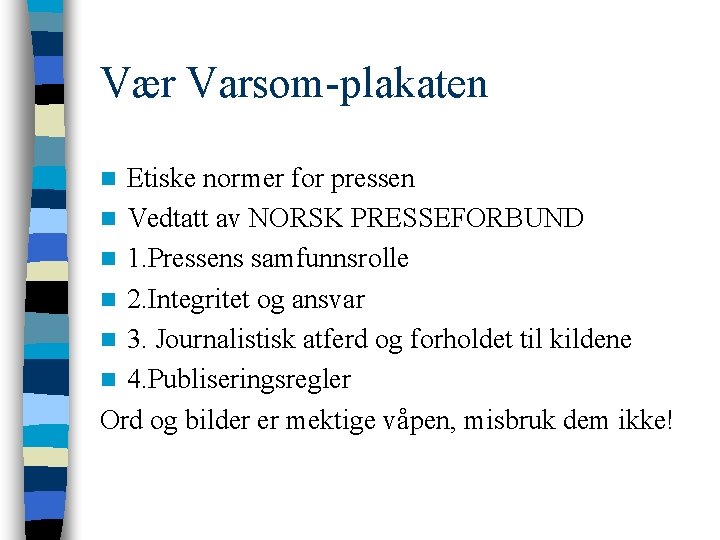 Vær Varsom-plakaten

- Etiske normer for pressen
- Vedtatt av NORSK PRESSEFORBUND
- 1.Pressens samfunnsrolle
- 2.Integritet og ansvar
- 3. Journalistisk atferd og forholdet til kildene
- 4.Publiseringsregler

Ord og bilder er mektige våpen, misbruk dem ikke!